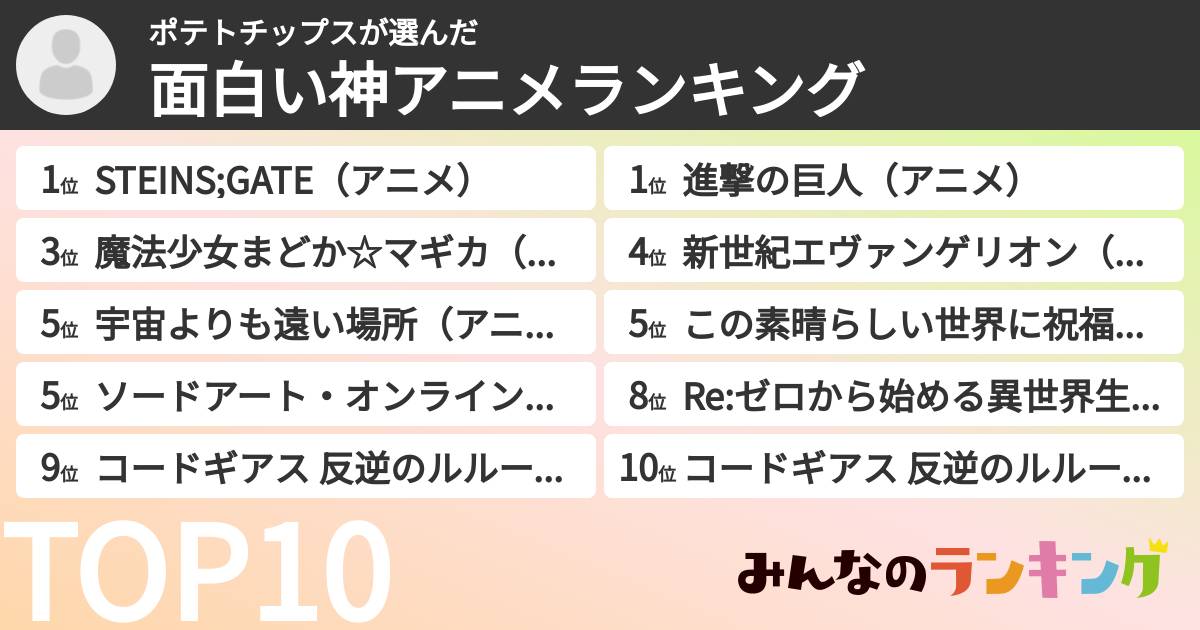 ポテトチップスが選んだ
面白い神アニメランキング

1位 STEINS;GATE（アニメ）

1位 進撃の巨人（アニメ）

3位 魔法少女まどか☆マギカ（...

4位 新世紀エヴァンゲリオン（...

5位 宇宙よりも遠い場所（アニ...

5位 この素晴らしい世界に祝福...

5位 ソードアート・オンライン...

8位 Re:ゼロから始める異世界生...

9位 コードギアス 反逆のルルー...

10位 コードギアス 反逆のルルー...

TOP10

みんなのランキング